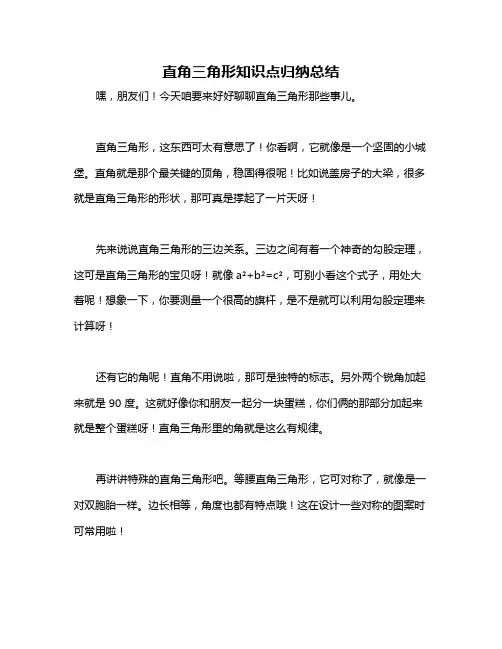 直角三角形知识点归纳总结

嘿，朋友们！今天咱要来好好聊聊直角三角形那些事儿。

直角三角形，这东西可太有意思了！你看啊，它就像是一个坚固的小城堡。直角就是那个最关键的顶角，稳固得很呢！比如说盖房子的大梁，很多就是直角三角形的形状，那可真是撑起了一片天呀！

先来说说直角三角形的三边关系。三边之间有着一个神奇的勾股定理，这可是直角三角形的宝贝呀！就像 $a^2+b^2=c^2$，可别小看这个式子，用处大着呢！想象一下，你要测量一个很高的旗杆，是不是就可以利用勾股定理来计算呀！

还有它的角呢！直角不用说啦，那可是独特的标志。另外两个锐角加起来就是 90 度。这就好像你和朋友一起分一块蛋糕，你们俩的那部分加起来就是整个蛋糕呀！直角三角形里的角就是这么有规律。

再讲讲特殊的直角三角形吧。等腰直角三角形，它可对称了，就像是一对双胞胎一样。边长相等，角度也都有特点哦！这在设计一些对称的图案时可常用啦！